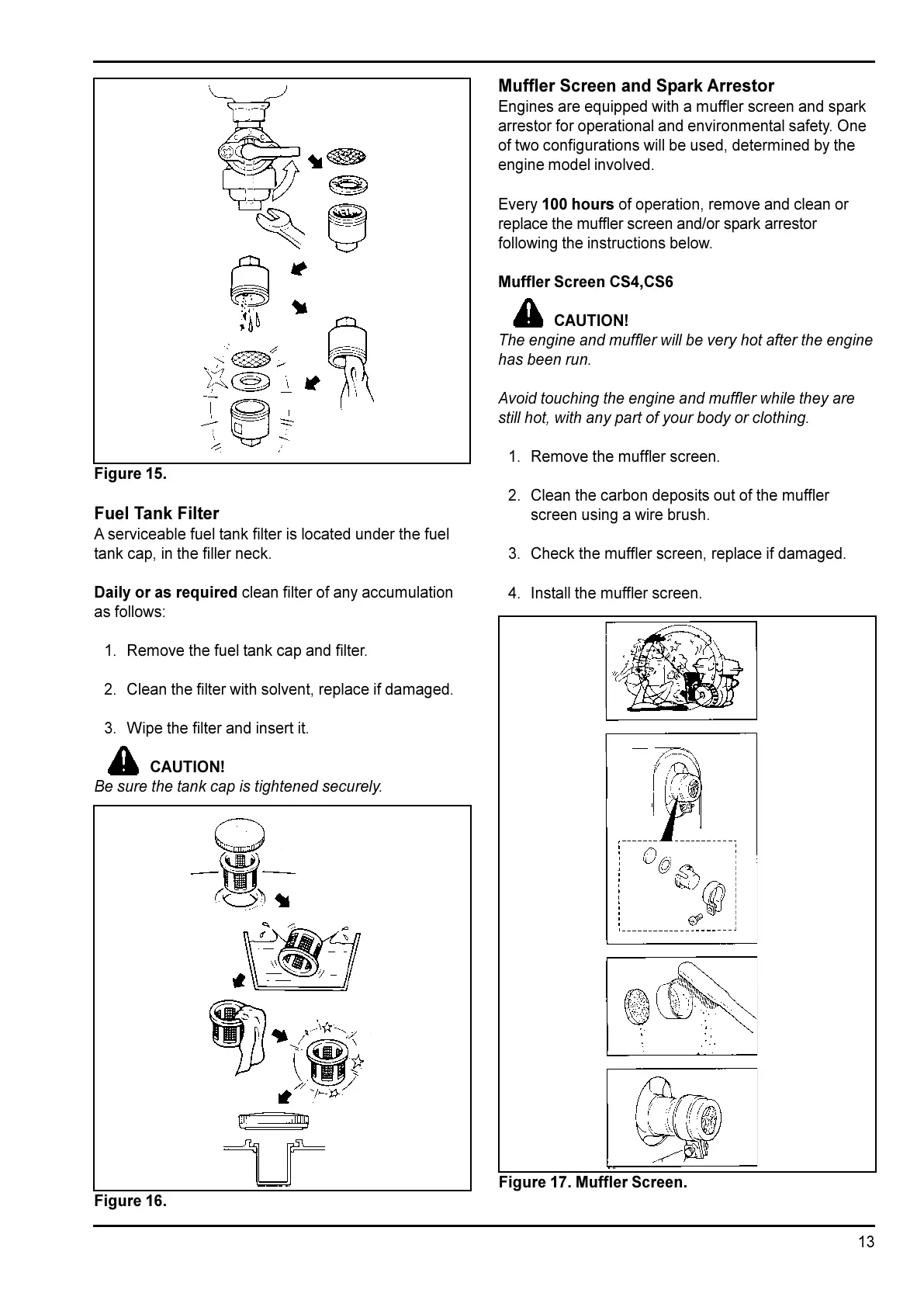 Figure 15.

Fuel Tank Filter
A serviceable fuel tank filter is located under the fuel tank cap, in the filler neck.

Daily or as required clean filter of any accumulation as follows:

1. Remove the fuel tank cap and filter.

2. Clean the filter with solvent, replace if damaged.

3. Wipe the filter and insert it.

CAUTION!
Be sure the tank cap is tightened securely.

Figure 16.

Muffler Screen and Spark Arrestor
Engines are equipped with a muffler screen and spark arrestor for operational and environmental safety. One of two configurations will be used, determined by the engine model involved.

Every 100 hours of operation, remove and clean or replace the muffler screen and/or spark arrestor following the instructions below.

Muffler Screen CS4,CS6

CAUTION!
The engine and muffler will be very hot after the engine has been run.

Avoid touching the engine and muffler while they are still hot, with any part of your body or clothing.

1. Remove the muffler screen.

2. Clean the carbon deposits out of the muffler screen using a wire brush.

3. Check the muffler screen, replace if damaged.

4. Install the muffler screen.

Figure 17. Muffler Screen.

13